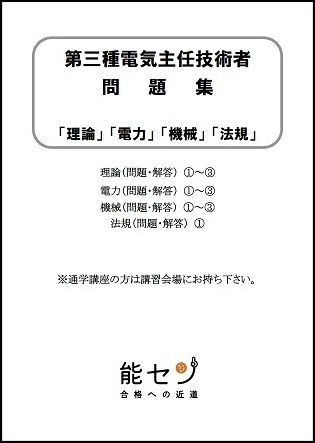 第三種電気主任技術者
問　題　集

「理論」「電力」「機械」「法規」

理論（問題・解答）①～③
電力（問題・解答）①～③
機械（問題・解答）①～③
法規（問題・解答）①

※通学講座の方は講習会場にお持ち下さい。

能セン
合格への近道